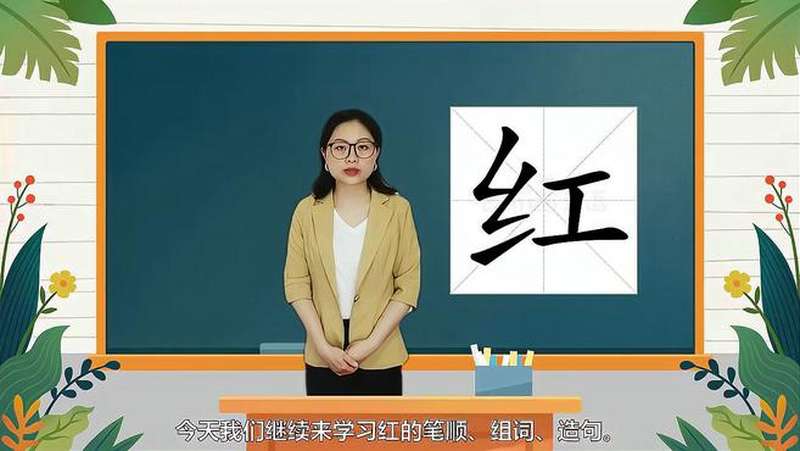 红

今天我们继续来学习红的笔顺、组词、造句。